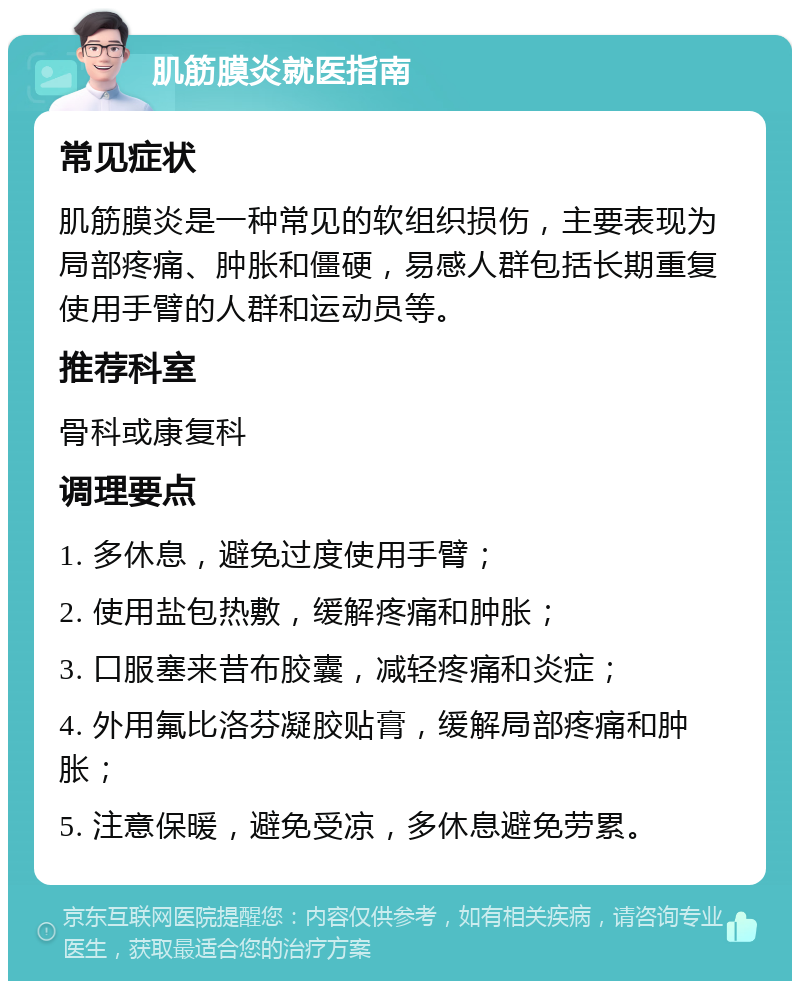 肌筋膜炎就医指南

常见症状

肌筋膜炎是一种常见的软组织损伤，主要表现为局部疼痛、肿胀和僵硬，易感人群包括长期重复使用手臂的人群和运动员等。

推荐科室

骨科或康复科

调理要点

1. 多休息，避免过度使用手臂；

2. 使用盐包热敷，缓解疼痛和肿胀；

3. 口服塞来昔布胶囊，减轻疼痛和炎症；

4. 外用氟比洛芬凝胶贴膏，缓解局部疼痛和肿胀；

5. 注意保暖，避免受凉，多休息避免劳累。

京东互联网医院提醒您：内容仅供参考，如有相关疾病，请咨询专业医生，获取最适合您的治疗方案